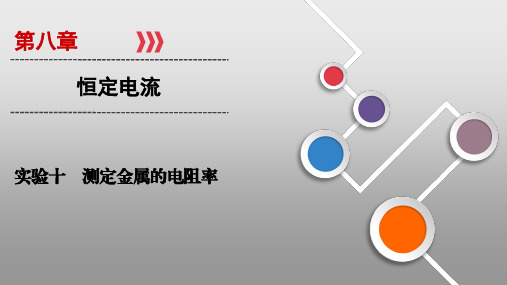 第八章

恒定电流

实验十　测定金属的电阻率